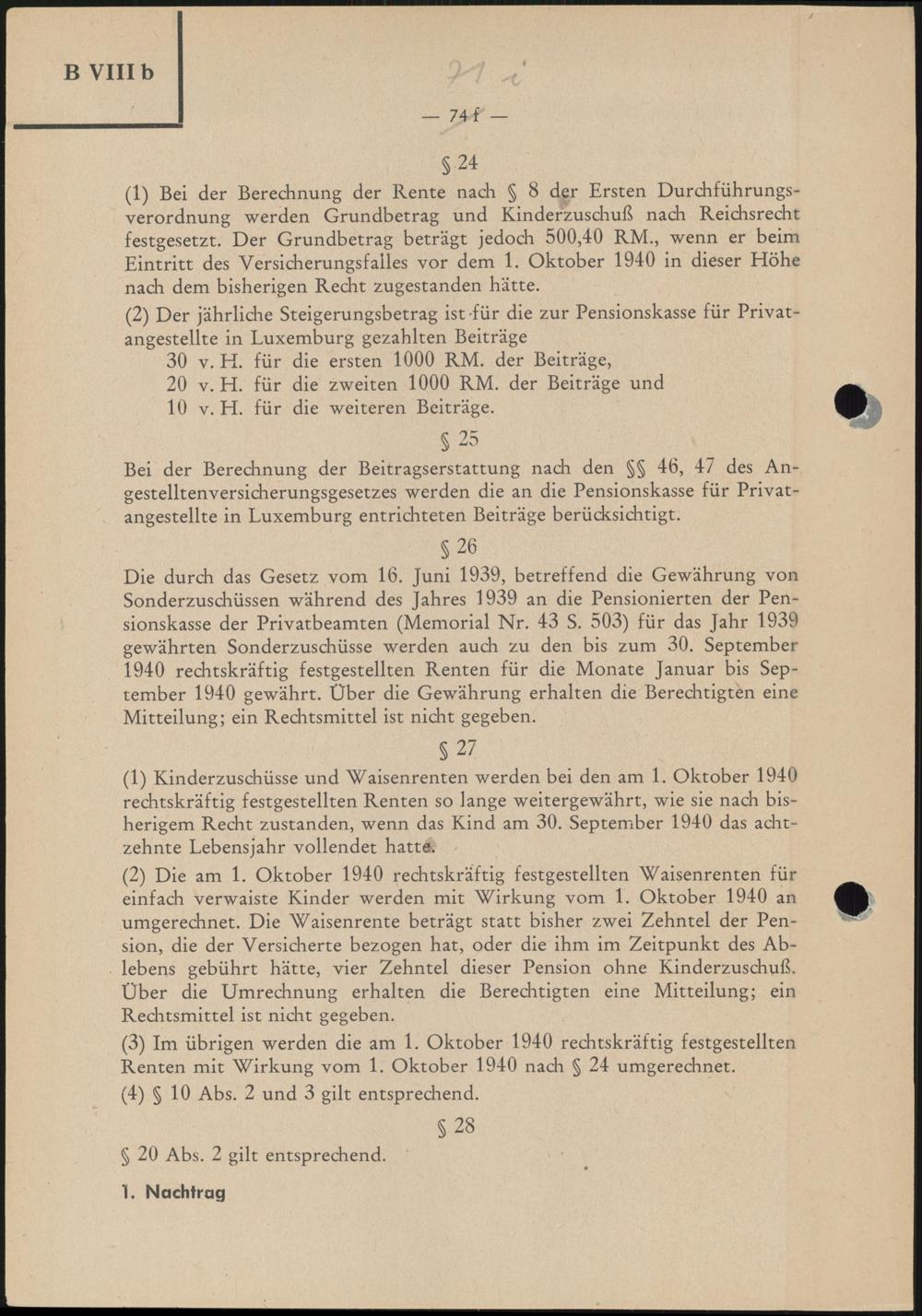 B VIII b

71 i

— 74 f —

§ 24

(1) Bei der Berechnung der Rente nach § 8 der Ersten Durchführungsverordnung werden Grundbetrag und Kinderzuschuß nach Reichsrecht festgesetzt. Der Grundbetrag beträgt jedoch 500,40 RM., wenn er beim Eintritt des Versicherungsfalles vor dem 1. Oktober 1940 in dieser Höhe nach dem bisherigen Recht zugestanden hätte.

(2) Der jährliche Steigerungsbetrag ist für die zur Pensionskasse für Privatangestellte in Luxemburg gezahlten Beiträge
30 v. H. für die ersten 1000 RM. der Beiträge,
20 v. H. für die zweiten 1000 RM. der Beiträge und
10 v. H. für die weiteren Beiträge.

§ 25

Bei der Berechnung der Beitragserstattung nach den §§ 46, 47 des Angestelltenversicherungsgesetzes werden die an die Pensionskasse für Privatangestellte in Luxemburg entrichteten Beiträge berücksichtigt.

§ 26

Die durch das Gesetz vom 16. Juni 1939, betreffend die Gewährung von Sonderzuschüssen während des Jahres 1939 an die Pensionierten der Pensionskasse der Privatbeamten (Memorial Nr. 43 S. 503) für das Jahr 1939 gewährten Sonderzuschüsse werden auch zu den bis zum 30. September 1940 rechtskräftig festgestellten Renten für die Monate Januar bis September 1940 gewährt. Über die Gewährung erhalten die Berechtigten eine Mitteilung; ein Rechtsmittel ist nicht gegeben.

§ 27

(1) Kinderzuschüsse und Waisenrenten werden bei den am 1. Oktober 1940 rechtskräftig festgestellten Renten so lange weitergewährt, wie sie nach bisherigem Recht zustanden, wenn das Kind am 30. September 1940 das achtzehnte Lebensjahr vollendet hatte.

(2) Die am 1. Oktober 1940 rechtskräftig festgestellten Waisenrenten für einfach verwaiste Kinder werden mit Wirkung vom 1. Oktober 1940 an umgerechnet. Die Waisenrente beträgt statt bisher zwei Zehntel der Pension, die der Versicherte bezogen hat, oder die ihm im Zeitpunkt des Ablebens gebührt hätte, vier Zehntel dieser Pension ohne Kinderzuschuß. Über die Umrechnung erhalten die Berechtigten eine Mitteilung; ein Rechtsmittel ist nicht gegeben.

(3) Im übrigen werden die am 1. Oktober 1940 rechtskräftig festgestellten Renten mit Wirkung vom 1. Oktober 1940 nach § 24 umgerechnet.

(4) § 10 Abs. 2 und 3 gilt entsprechend.

§ 28

§ 20 Abs. 2 gilt entsprechend.

1. Nachtrag